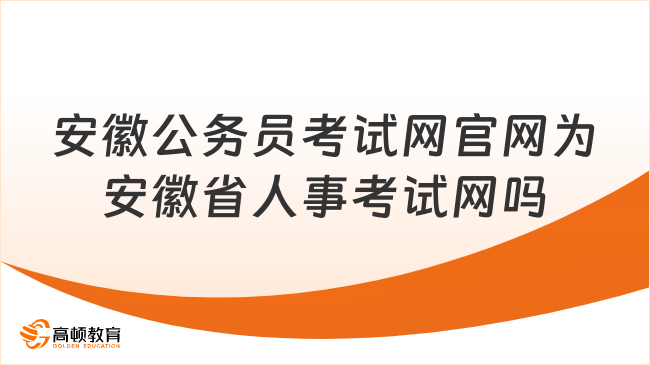 安徽公务员考试网官网为安徽省人事考试网吗

高顿教育
GOLDEN EDUCATION